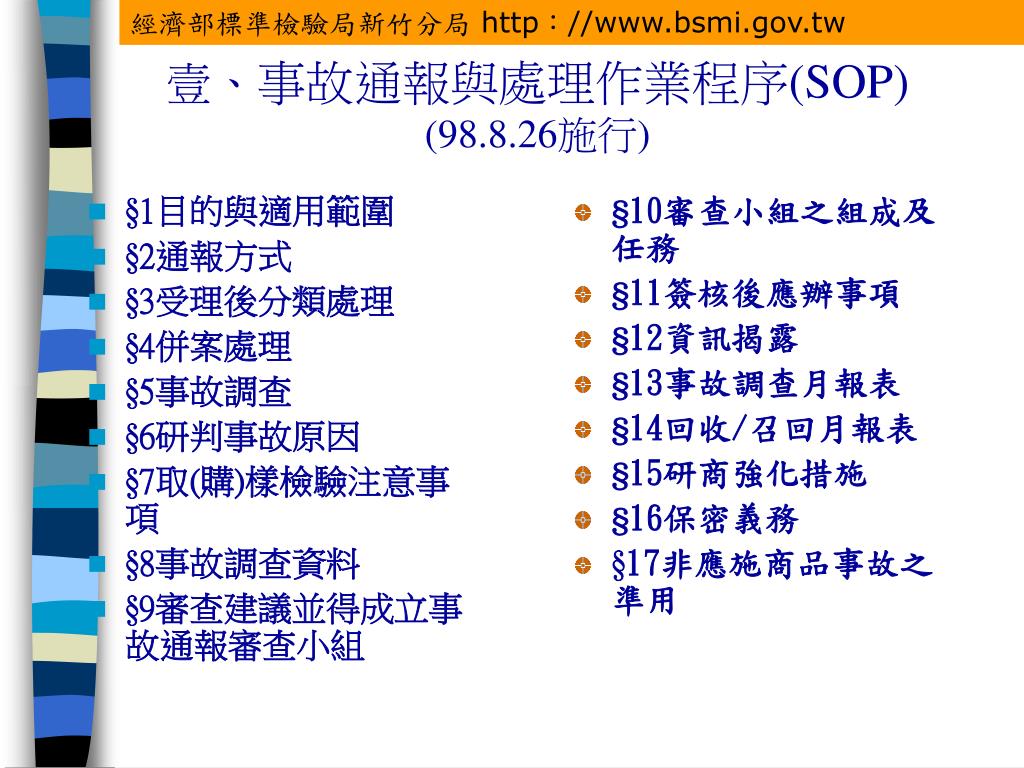 經濟部標準檢驗局新竹分局 http：//www.bsmi.gov.tw

壹、事故通報與處理作業程序(SOP)
(98.8.26施行)

§1目的與適用範圍
§2通報方式
§3受理後分類處理
§4併案處理
§5事故調查
§6研判事故原因
§7取(購)樣檢驗注意事項
§8事故調查資料
§9審查建議並得成立事故通報審查小組

§10審查小組之組成及任務
§11簽核後應辦事項
§12資訊揭露
§13事故調查月報表
§14回收/召回月報表
§15研商強化措施
§16保密義務
§17非應施商品事故之準用